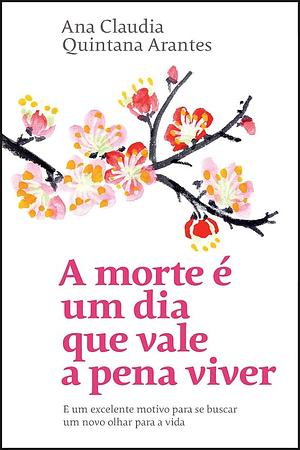 Ana Claudia
Quintana Arantes

A morte é um dia que vale a pena viver

E um excelente motivo para se buscar um novo olhar para a vida